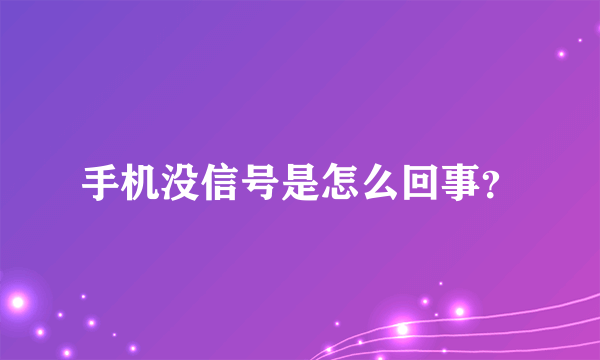 手机没信号是怎么回事?